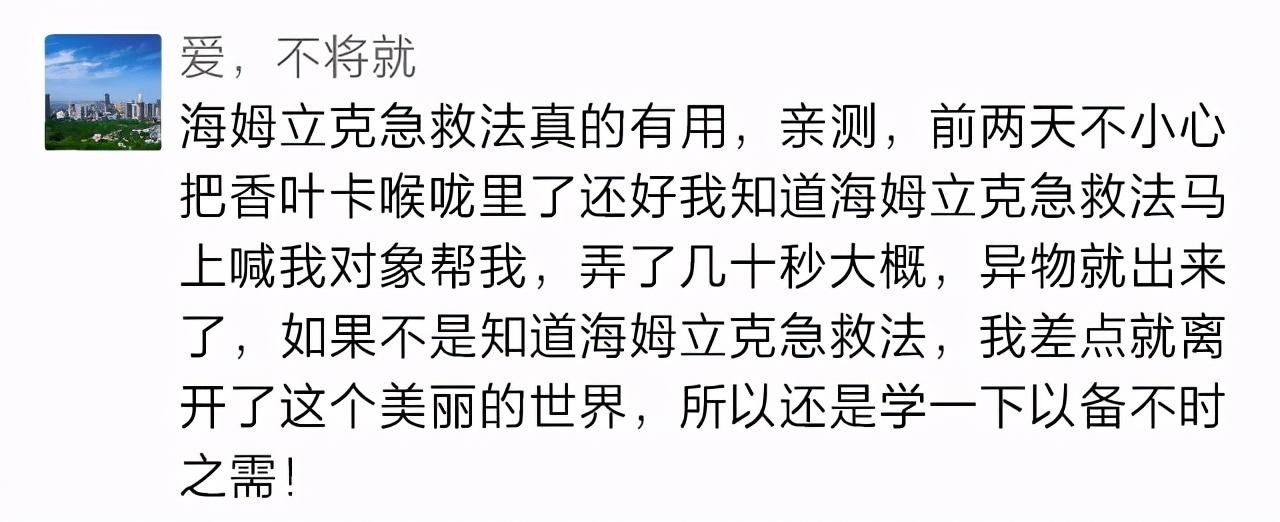 爱，不将就

海姆立克急救法真的有用，亲测，前两天不小心把香叶卡喉咙里了还好我知道海姆立克急救法马上喊我对象帮我，弄了几十秒大概，异物就出来了，如果不是知道海姆立克急救法，我差点就离开了这个美丽的世界，所以还是学一下以备不时之需！